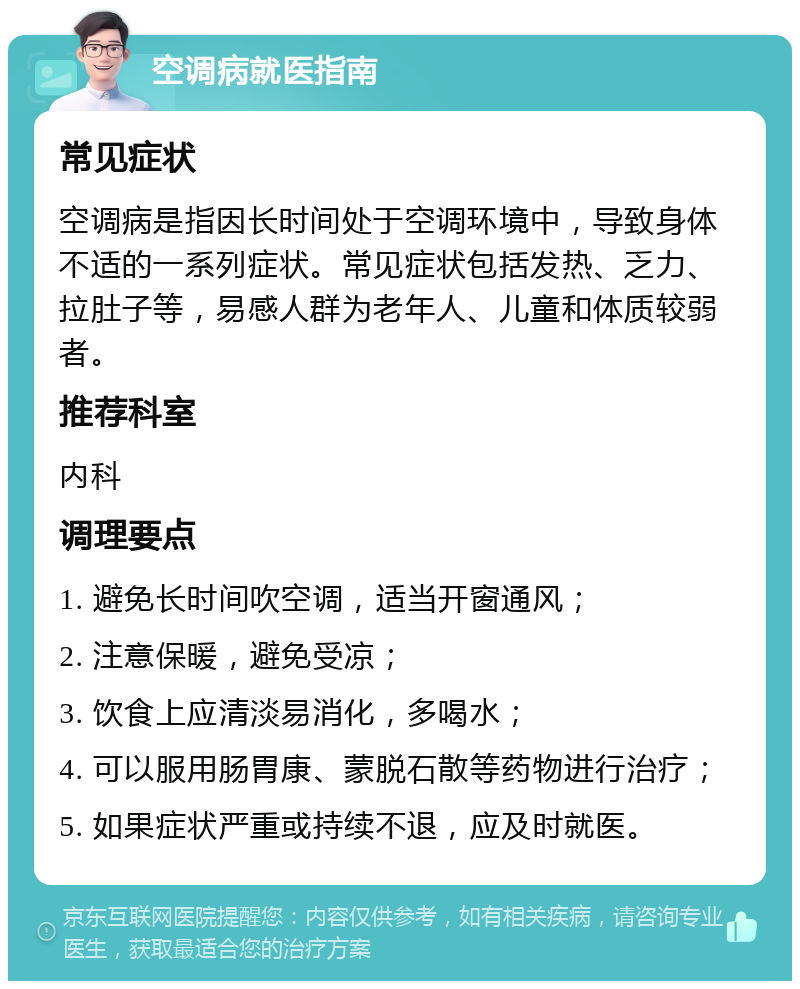 空调病就医指南

常见症状

空调病是指因长时间处于空调环境中，导致身体不适的一系列症状。常见症状包括发热、乏力、拉肚子等，易感人群为老年人、儿童和体质较弱者。

推荐科室

内科

调理要点

1. 避免长时间吹空调，适当开窗通风；

2. 注意保暖，避免受凉；

3. 饮食上应清淡易消化，多喝水；

4. 可以服用肠胃康、蒙脱石散等药物进行治疗；

5. 如果症状严重或持续不退，应及时就医。

京东互联网医院提醒您：内容仅供参考，如有相关疾病，请咨询专业医生，获取最适合您的治疗方案